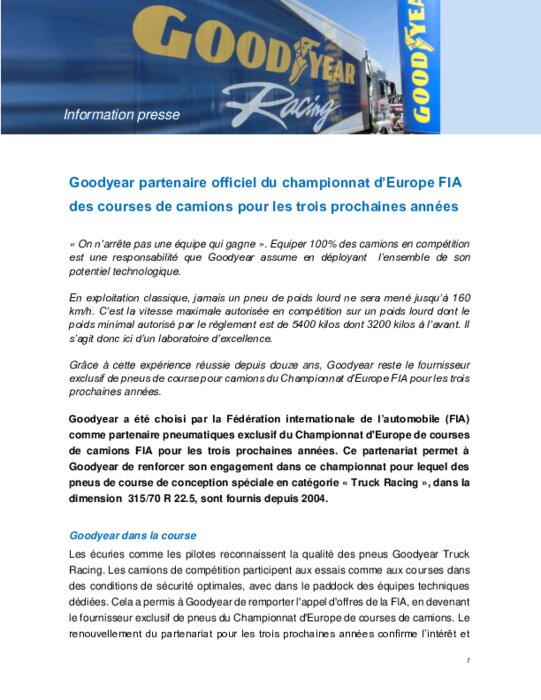 GOODYEAR
Racing
GOODYEAR
Information presse

Goodyear partenaire officiel du championnat d'Europe FIA des courses de camions pour les trois prochaines années

« On n'arrête pas une équipe qui gagne ». Equiper 100% des camions en compétition est une responsabilité que Goodyear assume en déployant l'ensemble de son potentiel technologique.

En exploitation classique, jamais un pneu de poids lourd ne sera mené jusqu'à 160 km/h. C'est la vitesse maximale autorisée en compétition sur un poids lourd dont le poids minimal autorisé par le règlement est de 5400 kilos dont 3200 kilos à l'avant. Il s'agit donc ici d'un laboratoire d'excellence.

Grâce à cette expérience réussie depuis douze ans, Goodyear reste le fournisseur exclusif de pneus de course pour camions du Championnat d'Europe FIA pour les trois prochaines années.

Goodyear a été choisi par la Fédération internationale de l'automobile (FIA) comme partenaire pneumatiques exclusif du Championnat d'Europe de courses de camions FIA pour les trois prochaines années. Ce partenariat permet à Goodyear de renforcer son engagement dans ce championnat pour lequel des pneus de course de conception spéciale en catégorie « Truck Racing », dans la dimension 315/70 R 22.5, sont fournis depuis 2004.

Goodyear dans la course
Les écuries comme les pilotes reconnaissent la qualité des pneus Goodyear Truck Racing. Les camions de compétition participent aux essais comme aux courses dans des conditions de sécurité optimales, avec dans le paddock des équipes techniques dédiées. Cela a permis à Goodyear de remporter l'appel d'offres de la FIA, en devenant le fournisseur exclusif de pneus du Championnat d'Europe de courses de camions. Le renouvellement du partenariat pour les trois prochaines années confirme l'intérêt et

1